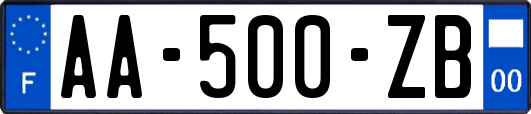 F
AA-500-ZB
00